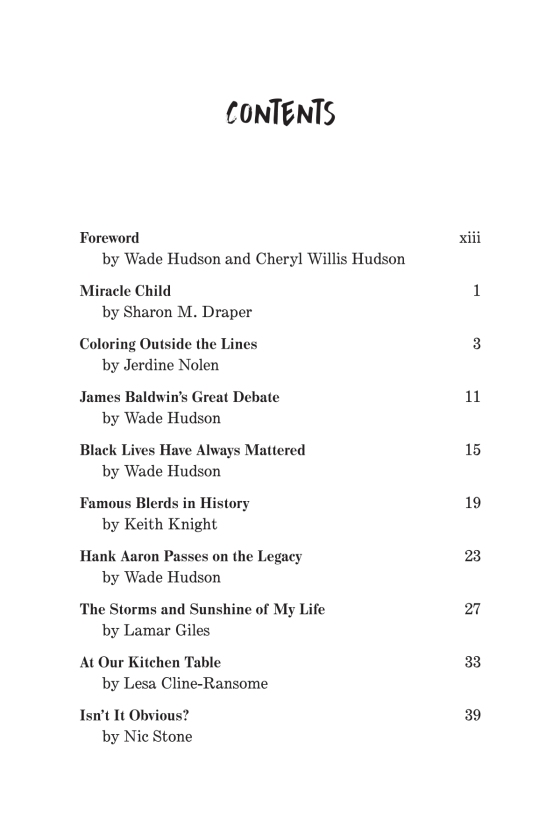 CONTENTS

Foreword xiii
by Wade Hudson and Cheryl Willis Hudson

Miracle Child 1
by Sharon M. Draper

Coloring Outside the Lines 3
by Jerdine Nolen

James Baldwin's Great Debate 11
by Wade Hudson

Black Lives Have Always Mattered 15
by Wade Hudson

Famous Blerds in History 19
by Keith Knight

Hank Aaron Passes on the Legacy 23
by Wade Hudson

The Storms and Sunshine of My Life 27
by Lamar Giles

At Our Kitchen Table 33
by Lesa Cline-Ransome

Isn't It Obvious? 39
by Nic Stone